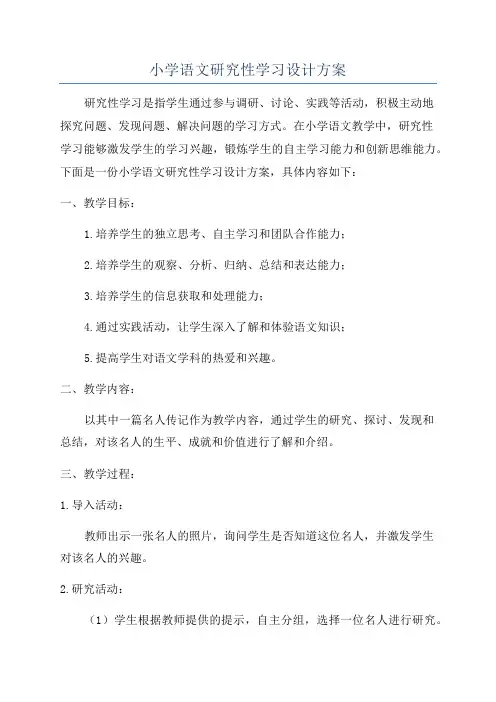 小学语文研究性学习设计方案

研究性学习是指学生通过参与调研、讨论、实践等活动，积极主动地探究问题、发现问题、解决问题的学习方式。在小学语文教学中，研究性学习能够激发学生的学习兴趣，锻炼学生的自主学习能力和创新思维能力。下面是一份小学语文研究性学习设计方案，具体内容如下：

一、教学目标：

1.培养学生的独立思考、自主学习和团队合作能力；

2.培养学生的观察、分析、归纳、总结和表达能力；

3.培养学生的信息获取和处理能力；

4.通过实践活动，让学生深入了解和体验语文知识；

5.提高学生对语文学科的热爱和兴趣。

二、教学内容：

以其中一篇名人传记作为教学内容，通过学生的研究、探讨、发现和总结，对该名人的生平、成就和价值进行了解和介绍。

三、教学过程：

1.导入活动：

教师出示一张名人的照片，询问学生是否知道这位名人，并激发学生对该名人的兴趣。

2.研究活动：

（1）学生根据教师提供的提示，自主分组，选择一位名人进行研究。